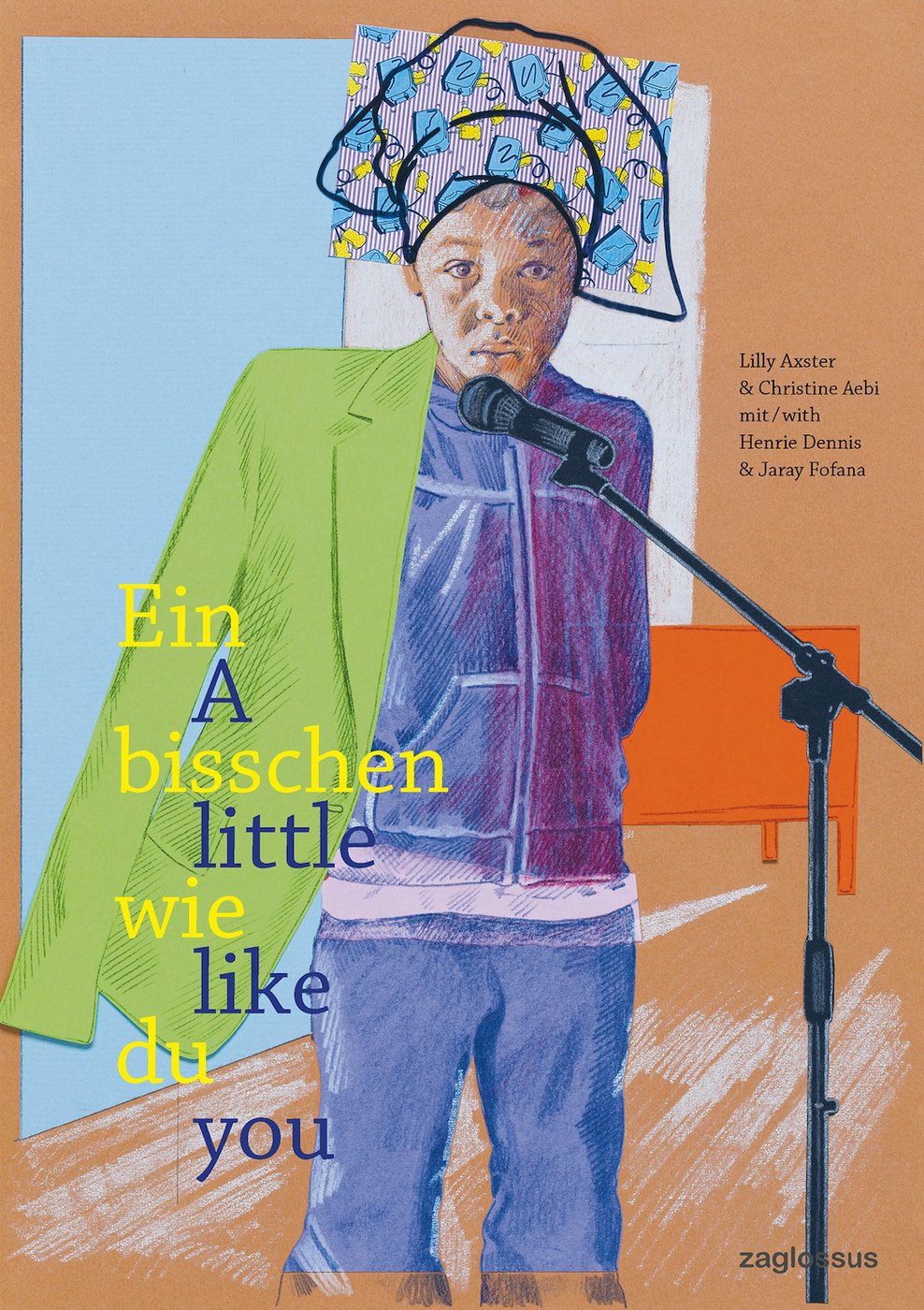 Lilly Axster
& Christine Aebi
mit / with
Henrie Dennis
& Jaray Fofana

Ein
A
bisschen
little
wie
like
du
you

zaglossus